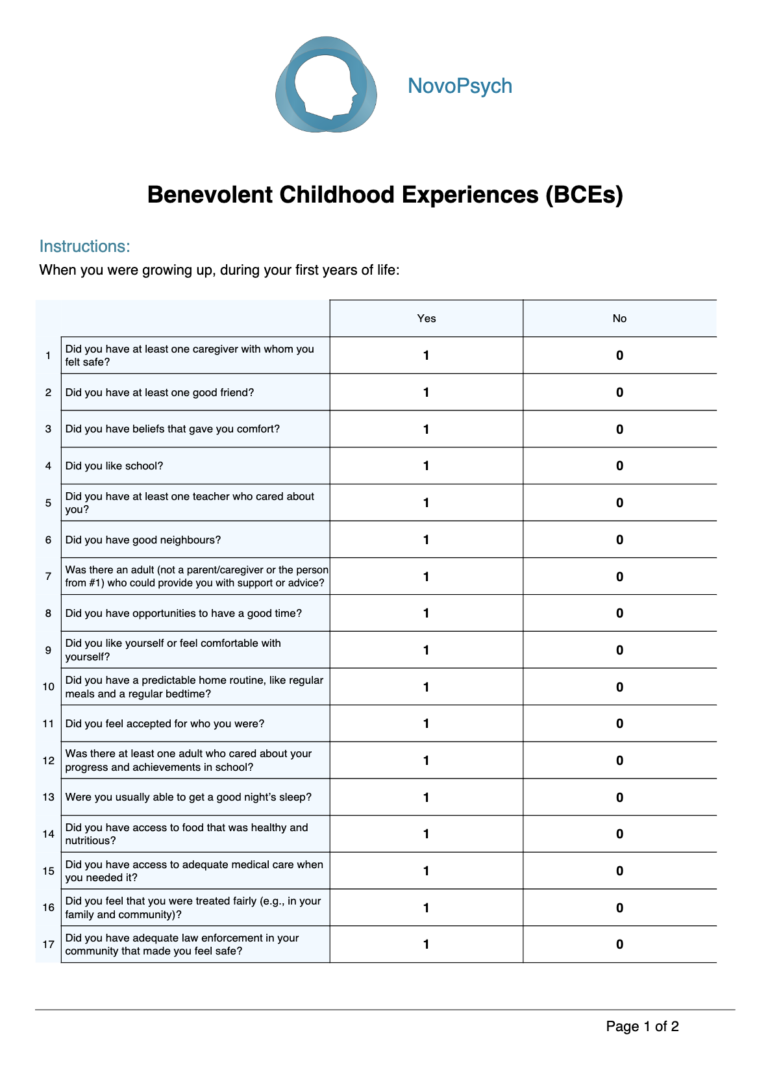 NovoPsych

Benevolent Childhood Experiences (BCEs)

Instructions:

When you were growing up, during your first years of life:

| | | Yes | No |
|---|---|---|---|
| 1 | Did you have at least one caregiver with whom you felt safe? | 1 | 0 |
| 2 | Did you have at least one good friend? | 1 | 0 |
| 3 | Did you have beliefs that gave you comfort? | 1 | 0 |
| 4 | Did you like school? | 1 | 0 |
| 5 | Did you have at least one teacher who cared about you? | 1 | 0 |
| 6 | Did you have good neighbours? | 1 | 0 |
| 7 | Was there an adult (not a parent/caregiver or the person from #1) who could provide you with support or advice? | 1 | 0 |
| 8 | Did you have opportunities to have a good time? | 1 | 0 |
| 9 | Did you like yourself or feel comfortable with yourself? | 1 | 0 |
| 10 | Did you have a predictable home routine, like regular meals and a regular bedtime? | 1 | 0 |
| 11 | Did you feel accepted for who you were? | 1 | 0 |
| 12 | Was there at least one adult who cared about your progress and achievements in school? | 1 | 0 |
| 13 | Were you usually able to get a good night's sleep? | 1 | 0 |
| 14 | Did you have access to food that was healthy and nutritious? | 1 | 0 |
| 15 | Did you have access to adequate medical care when you needed it? | 1 | 0 |
| 16 | Did you feel that you were treated fairly (e.g., in your family and community)? | 1 | 0 |
| 17 | Did you have adequate law enforcement in your community that made you feel safe? | 1 | 0 |

Page 1 of 2